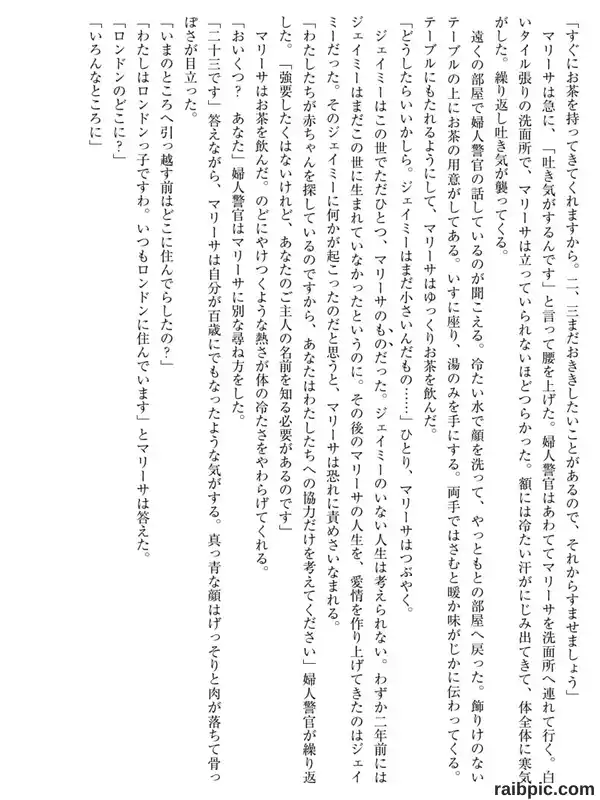 「すぐにお茶を持ってきてくれますから。二、三まだおききしたいことがあるので、それからすませましょう」

マリーサは急に、「吐き気がするんです」と言って腰を上げた。婦人警官はあわててマリーサを洗面所へ連れて行く。白いタイル張りの洗面所で、マリーサは立っていられないほどつらかった。額には冷たい汗がにじみ出てきて、体全体に寒気がした。繰り返し吐き気が襲ってくる。

遠くの部屋で婦人警官の話しているのが聞こえる。冷たい水で顔を洗って、やっともとの部屋へ戻った。飾りけのないテーブルの上にお茶の用意がしてある。いすに座り、湯のみを手にする。両手ではさむと暖か味がじかに伝わってくる。テーブルにもたれるようにして、マリーサはゆっくりお茶を飲んだ。

「どうしたらいいかしら。ジェイミーはまだ小さいんだもの……」ひとり、マリーサはつぶやく。

ジェイミーはこの世でただひとつ、マリーサのものだった。ジェイミーのいない人生は考えられない。わずか二年前にはジェイミーはまだこの世に生まれていなかったというのに。その後のマリーサの人生を、愛情を作り上げてきたのはジェイミーだった。そのジェイミーに何かが起こったのだと思うと、マリーサは恐れに責めさいなまれる。

「わたしたちが赤ちゃんを探しているのですから、あなたはわたしたちへの協力だけを考えてください」婦人警官が繰り返した。「強要したくはないけれど、あなたのご主人の名前を知る必要があるのです」

マリーサはお茶を飲んだ。のどにやけつくような熱さが体の冷たさをやわらげてくれる。

「おいくつ？　あなた」婦人警官はマリーサに別な尋ね方をした。

「二十三です」答えながら、マリーサは自分が百歳にでもなったような気がする。真っ青な顔はげっそりと肉が落ちて骨っぽさが目立った。

「いまのところへ引っ越す前はどこに住んでらしたの？」

「わたしはロンドンっ子ですわ。いつもロンドンに住んでいます」とマリーサは答えた。

「ロンドンのどこに？」

「いろんなところに」

raibpic.com